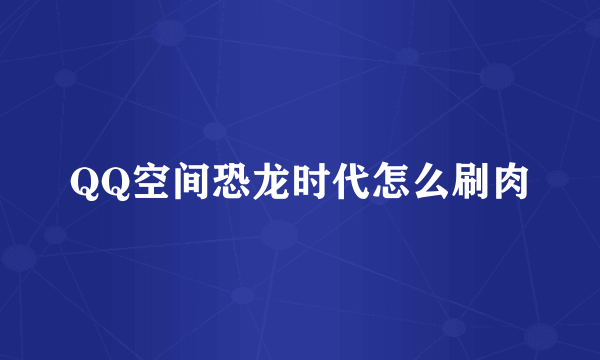 QQ空间恐龙时代怎么刷肉